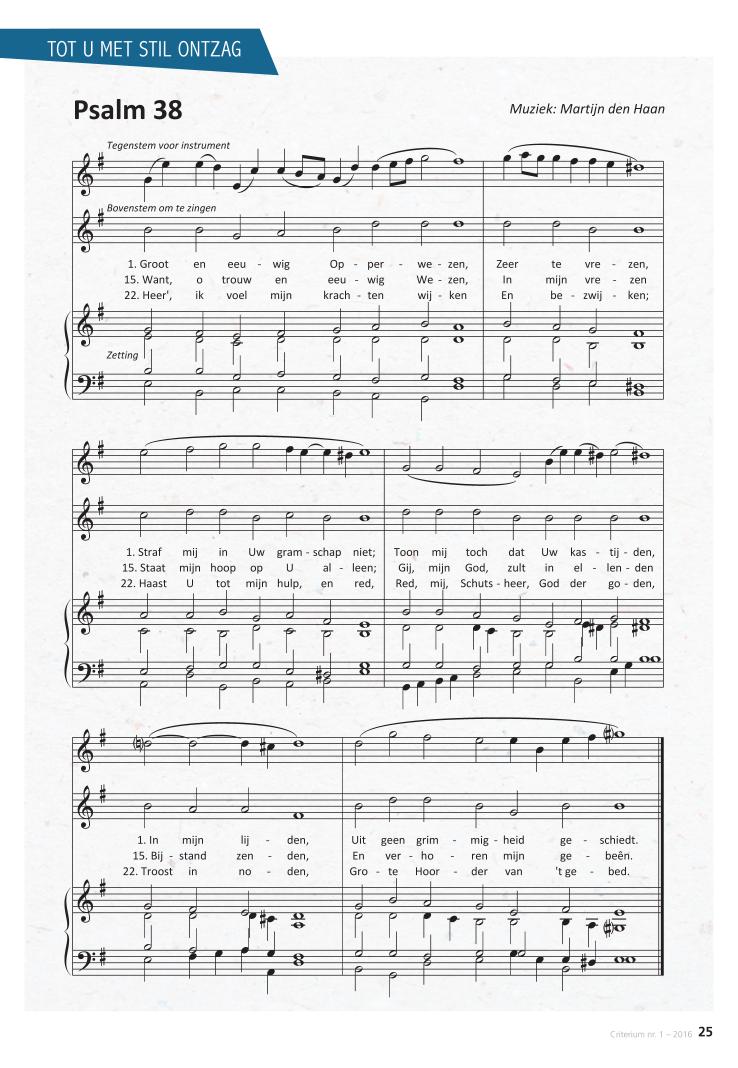 TOT U MET STIL ONTZAG

Psalm 38

Muziek: Martijn den Haan

Tegenstem voor instrument

Bovenstem om te zingen

1. Groot en eeu - wig Op - per - we - zen, Zeer te vre - zen,
15. Want, o trouw en eeu - wig We - zen, In mijn vre - zen
22. Heer', ik voel mijn krach - ten wij - ken En be - zwij - ken;

Zetting

1. Straf mij in Uw gram - schap niet; Toon mij toch dat Uw kas - tij - den,
15. Staat mijn hoop op U al - leen; Gij, mijn God, zult in el - len - den
22. Haast U tot mijn hulp, en red, Red, mij, Schuts - heer, God der go - den,

1. In mijn lij - den, Uit geen grim - mig - heid ge - schiedt.
15. Bij - stand zen - den, En ver - ho - ren mijn ge - beên.
22. Troost in no - den, Gro - te Hoor - der van 't ge - bed.

Criterium nr. 1 – 2016 25